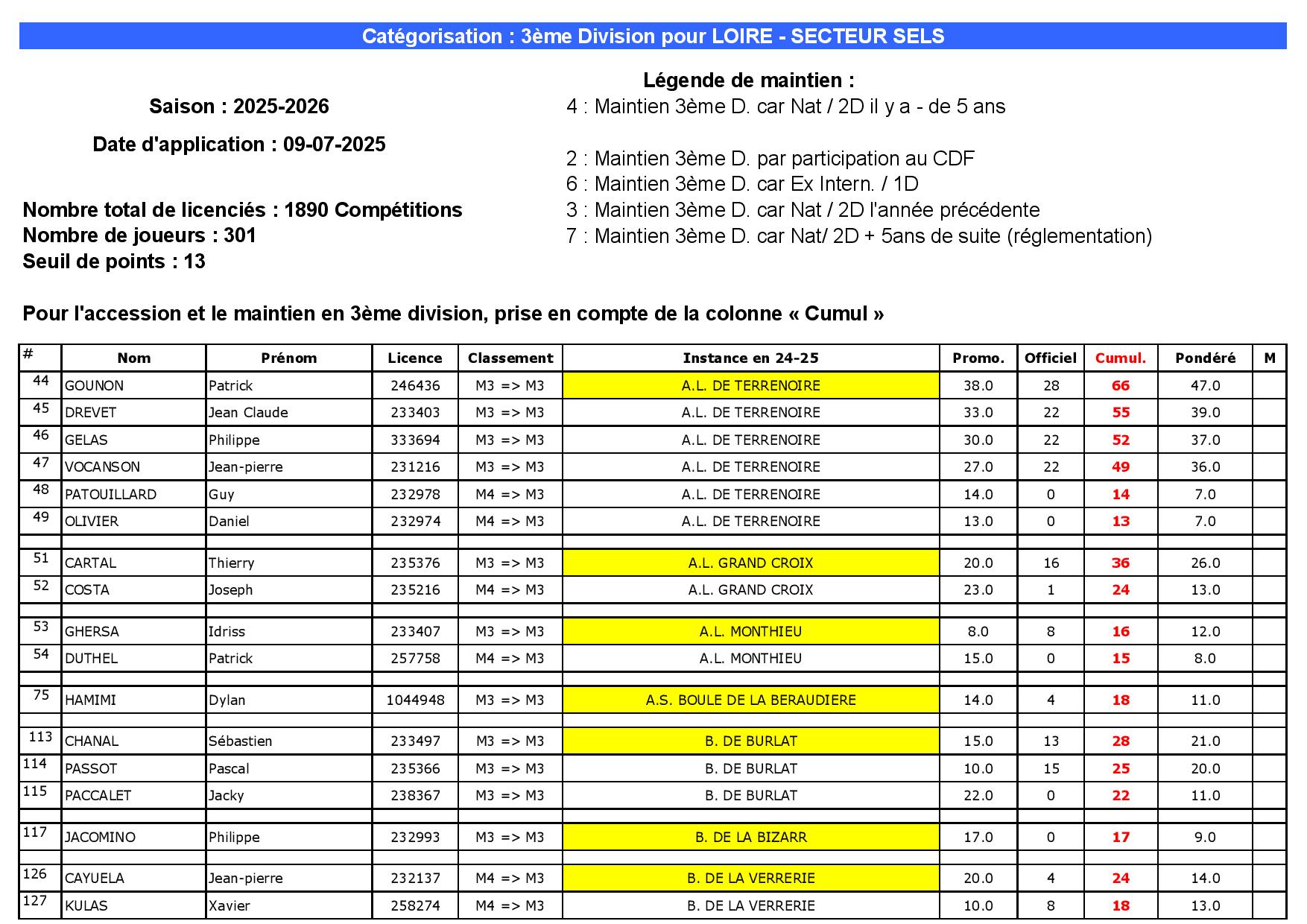 Catégorisation : 3ème Division pour LOIRE - SECTEUR SELS

Saison : 2025-2026

Date d'application : 09-07-2025

Nombre total de licenciés : 1890 Compétitions
Nombre de joueurs : 301
Seuil de points : 13

Légende de maintien :
4 : Maintien 3ème D. car Nat / 2D il y a - de 5 ans

2 : Maintien 3ème D. par participation au CDF
6 : Maintien 3ème D. car Ex Intern. / 1D
3 : Maintien 3ème D. car Nat / 2D l'année précédente
7 : Maintien 3ème D. car Nat/ 2D + 5ans de suite (réglementation)

Pour l'accession et le maintien en 3ème division, prise en compte de la colonne « Cumul »

| # | Nom | Prénom | Licence | Classement | Instance en 24-25 | Promo. | Officiel | Cumul. | Pondéré | M |
|---|---|---|---|---|---|---|---|---|---|---|
| 44 | GOUNON | Patrick | 246436 | M3 => M3 | A.L. DE TERRENOIRE | 38.0 | 28 | 66 | 47.0 | |
| 45 | DREVET | Jean Claude | 233403 | M3 => M3 | A.L. DE TERRENOIRE | 33.0 | 22 | 55 | 39.0 | |
| 46 | GELAS | Philippe | 333694 | M3 => M3 | A.L. DE TERRENOIRE | 30.0 | 22 | 52 | 37.0 | |
| 47 | VOCANSON | Jean-pierre | 231216 | M3 => M3 | A.L. DE TERRENOIRE | 27.0 | 22 | 49 | 36.0 | |
| 48 | PATOUILLARD | Guy | 232978 | M4 => M3 | A.L. DE TERRENOIRE | 14.0 | 0 | 14 | 7.0 | |
| 49 | OLIVIER | Daniel | 232974 | M4 => M3 | A.L. DE TERRENOIRE | 13.0 | 0 | 13 | 7.0 | |
| | | | | | | | | | | |
| 51 | CARTAL | Thierry | 235376 | M3 => M3 | A.L. GRAND CROIX | 20.0 | 16 | 36 | 26.0 | |
| 52 | COSTA | Joseph | 235216 | M4 => M3 | A.L. GRAND CROIX | 23.0 | 1 | 24 | 13.0 | |
| | | | | | | | | | | |
| 53 | GHERSA | Idriss | 233407 | M3 => M3 | A.L. MONTHIEU | 8.0 | 8 | 16 | 12.0 | |
| 54 | DUTHEL | Patrick | 257758 | M4 => M3 | A.L. MONTHIEU | 15.0 | 0 | 15 | 8.0 | |
| | | | | | | | | | | |
| 75 | HAMIMI | Dylan | 1044948 | M3 => M3 | A.S. BOULE DE LA BERAUDIERE | 14.0 | 4 | 18 | 11.0 | |
| | | | | | | | | | | |
| 113 | CHANAL | Sébastien | 233497 | M3 => M3 | B. DE BURLAT | 15.0 | 13 | 28 | 21.0 | |
| 114 | PASSOT | Pascal | 235366 | M3 => M3 | B. DE BURLAT | 10.0 | 15 | 25 | 20.0 | |
| 115 | PACCALET | Jacky | 238367 | M3 => M3 | B. DE BURLAT | 22.0 | 0 | 22 | 11.0 | |
| | | | | | | | | | | |
| 117 | JACOMINO | Philippe | 232993 | M3 => M3 | B. DE LA BIZARR | 17.0 | 0 | 17 | 9.0 | |
| | | | | | | | | | | |
| 126 | CAYUELA | Jean-pierre | 232137 | M4 => M3 | B. DE LA VERRERIE | 20.0 | 4 | 24 | 14.0 | |
| 127 | KULAS | Xavier | 258274 | M4 => M3 | B. DE LA VERRERIE | 10.0 | 8 | 18 | 13.0 | |